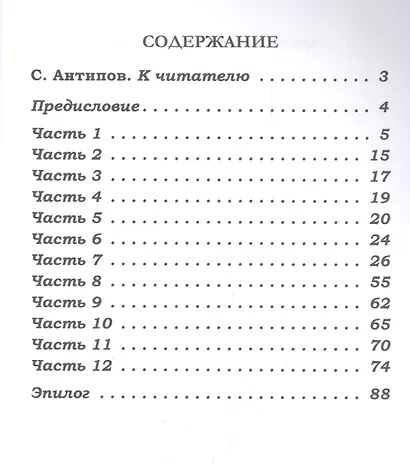 СОДЕРЖАНИЕ

С. Антипов. К читателю 3

Предисловие 4

Часть 1 5
Часть 2 15
Часть 3 17
Часть 4 19
Часть 5 20
Часть 6 24
Часть 7 26
Часть 8 55
Часть 9 62
Часть 10 65
Часть 11 70
Часть 12 74

Эпилог 88